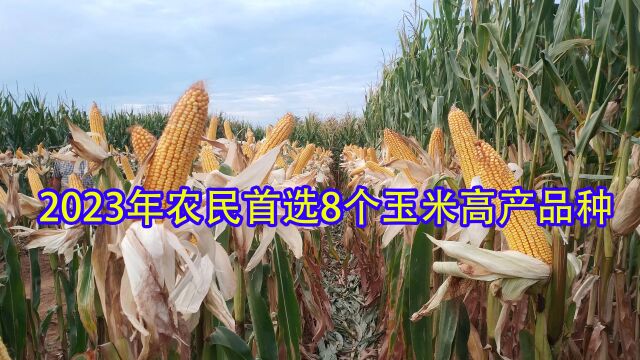 2023年农民首选8个玉米高产品种